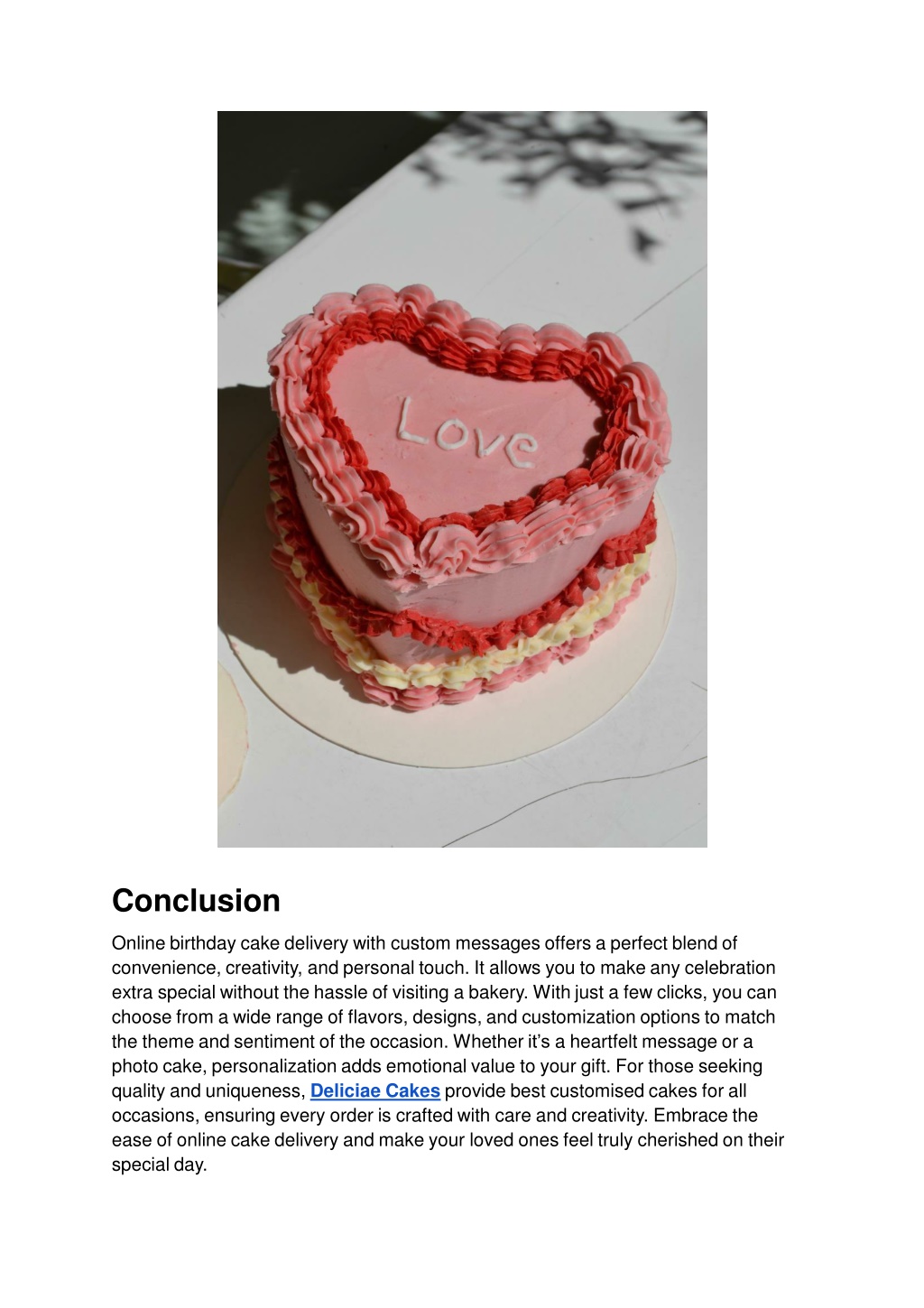 Love

Conclusion

Online birthday cake delivery with custom messages offers a perfect blend of convenience, creativity, and personal touch. It allows you to make any celebration extra special without the hassle of visiting a bakery. With just a few clicks, you can choose from a wide range of flavors, designs, and customization options to match the theme and sentiment of the occasion. Whether it's a heartfelt message or a photo cake, personalization adds emotional value to your gift. For those seeking quality and uniqueness, Deliciae Cakes provide best customised cakes for all occasions, ensuring every order is crafted with care and creativity. Embrace the ease of online cake delivery and make your loved ones feel truly cherished on their special day.